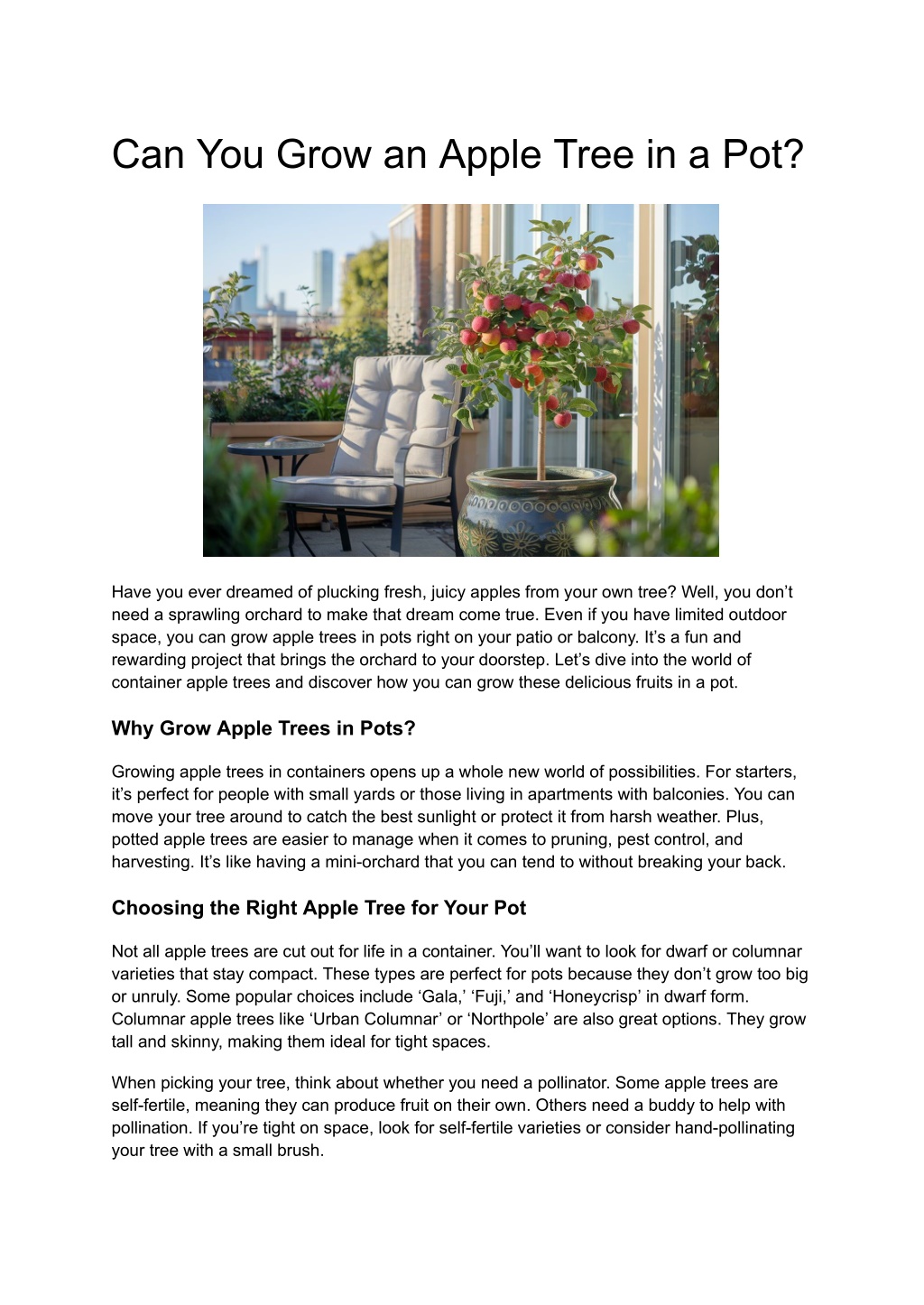 Can You Grow an Apple Tree in a Pot?

Have you ever dreamed of plucking fresh, juicy apples from your own tree? Well, you don’t need a sprawling orchard to make that dream come true. Even if you have limited outdoor space, you can grow apple trees in pots right on your patio or balcony. It’s a fun and rewarding project that brings the orchard to your doorstep. Let’s dive into the world of container apple trees and discover how you can grow these delicious fruits in a pot.

Why Grow Apple Trees in Pots?

Growing apple trees in containers opens up a whole new world of possibilities. For starters, it’s perfect for people with small yards or those living in apartments with balconies. You can move your tree around to catch the best sunlight or protect it from harsh weather. Plus, potted apple trees are easier to manage when it comes to pruning, pest control, and harvesting. It’s like having a mini-orchard that you can tend to without breaking your back.

Choosing the Right Apple Tree for Your Pot

Not all apple trees are cut out for life in a container. You’ll want to look for dwarf or columnar varieties that stay compact. These types are perfect for pots because they don’t grow too big or unruly. Some popular choices include ‘Gala,’ ‘Fuji,’ and ‘Honeycrisp’ in dwarf form. Columnar apple trees like ‘Urban Columnar’ or ‘Northpole’ are also great options. They grow tall and skinny, making them ideal for tight spaces.

When picking your tree, think about whether you need a pollinator. Some apple trees are self-fertile, meaning they can produce fruit on their own. Others need a buddy to help with pollination. If you’re tight on space, look for self-fertile varieties or consider hand-pollinating your tree with a small brush.